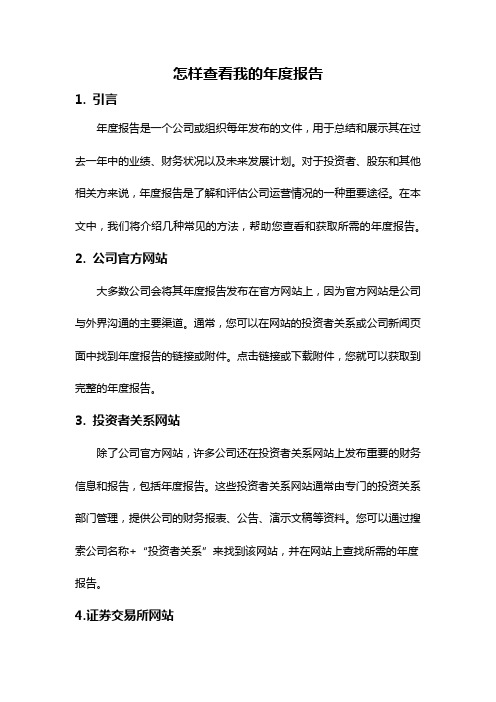 怎样查看我的年度报告

1. 引言

年度报告是一个公司或组织每年发布的文件，用于总结和展示其在过去一年中的业绩、财务状况以及未来发展计划。对于投资者、股东和其他相关方来说，年度报告是了解和评估公司运营情况的一种重要途径。在本文中，我们将介绍几种常见的方法，帮助您查看和获取所需的年度报告。

2. 公司官方网站

大多数公司会将其年度报告发布在官方网站上，因为官方网站是公司与外界沟通的主要渠道。通常，您可以在网站的投资者关系或公司新闻页面中找到年度报告的链接或附件。点击链接或下载附件，您就可以获取到完整的年度报告。

3. 投资者关系网站

除了公司官方网站，许多公司还在投资者关系网站上发布重要的财务信息和报告，包括年度报告。这些投资者关系网站通常由专门的投资关系部门管理，提供公司的财务报表、公告、演示文稿等资料。您可以通过搜索公司名称+“投资者关系”来找到该网站，并在网站上查找所需的年度报告。

4.证券交易所网站